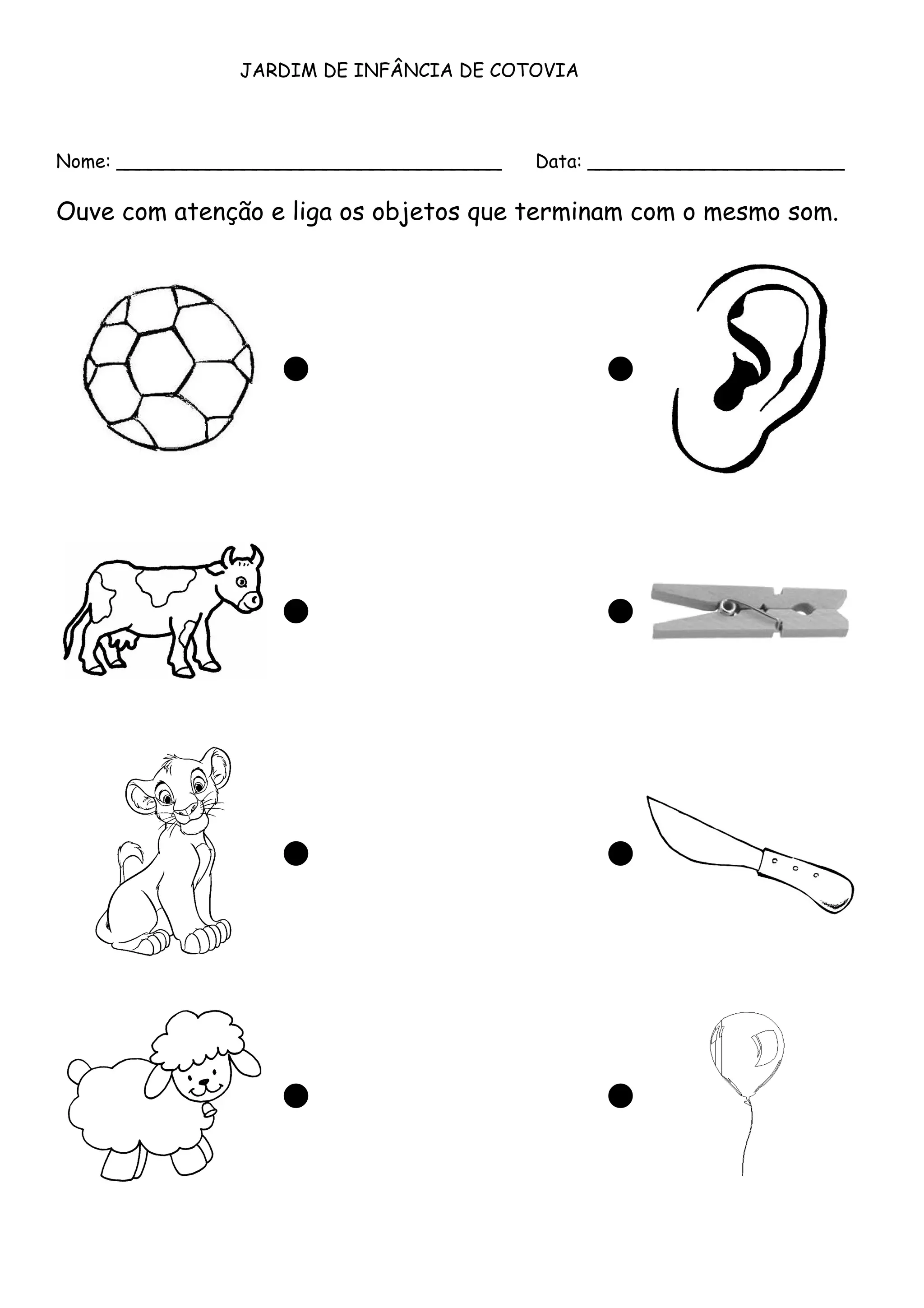 JARDIM DE INFÂNCIA DE COTOVIA

Nome: ____ Data: ____

Ouve com atenção e liga os objetos que terminam com o mesmo som.